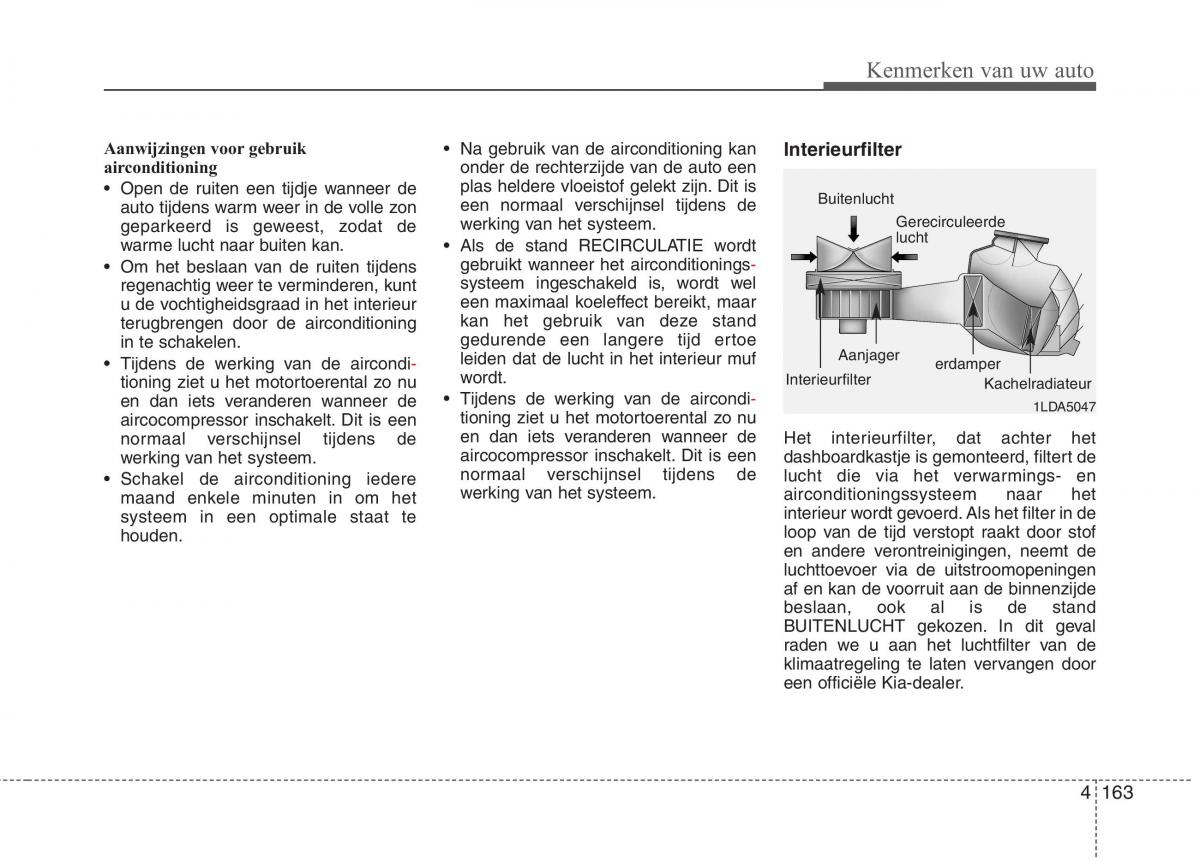 Kenmerken van uw auto

Aanwijzingen voor gebruik airconditioning
• Open de ruiten een tijdje wanneer de auto tijdens warm weer in de volle zon geparkeerd is geweest, zodat de warme lucht naar buiten kan.
• Om het beslaan van de ruiten tijdens regenachtig weer te verminderen, kunt u de vochtigheidsgraad in het interieur terugbrengen door de airconditioning in te schakelen.
• Tijdens de werking van de airconditioning ziet u het motortoerental zo nu en dan iets veranderen wanneer de aircocompressor inschakelt. Dit is een normaal verschijnsel tijdens de werking van het systeem.
• Schakel de airconditioning iedere maand enkele minuten in om het systeem in een optimale staat te houden.

• Na gebruik van de airconditioning kan onder de rechterzijde van de auto een plas heldere vloeistof gelekt zijn. Dit is een normaal verschijnsel tijdens de werking van het systeem.
• Als de stand RECIRCULATIE wordt gebruikt wanneer het airconditioningssysteem ingeschakeld is, wordt wel een maximaal koeleffect bereikt, maar kan het gebruik van deze stand gedurende een langere tijd ertoe leiden dat de lucht in het interieur muf wordt.
• Tijdens de werking van de airconditioning ziet u het motortoerental zo nu en dan iets veranderen wanneer de aircocompressor inschakelt. Dit is een normaal verschijnsel tijdens de werking van het systeem.

Interieurfilter

Buitenlucht
Gerecirculeerde lucht
Aanjager
Interieurfilter
erdamper
Kachelradiateur
1LDA5047

Het interieurfilter, dat achter het dashboardkastje is gemonteerd, filtert de lucht die via het verwarmings- en airconditioningssysteem naar het interieur wordt gevoerd. Als het filter in de loop van de tijd verstopt raakt door stof en andere verontreinigingen, neemt de luchttoevoer via de uitstroomopeningen af en kan de voorruit aan de binnenzijde beslaan, ook al is de stand BUITENLUCHT gekozen. In dit geval raden we u aan het luchtfilter van de klimaatregeling te laten vervangen door een officiële Kia-dealer.

4 163